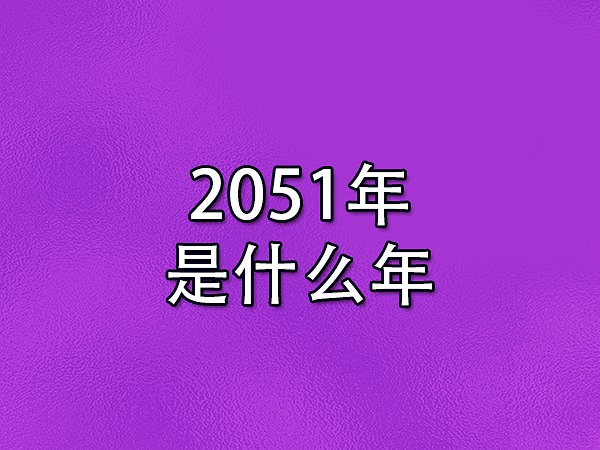 2051年
是什么年